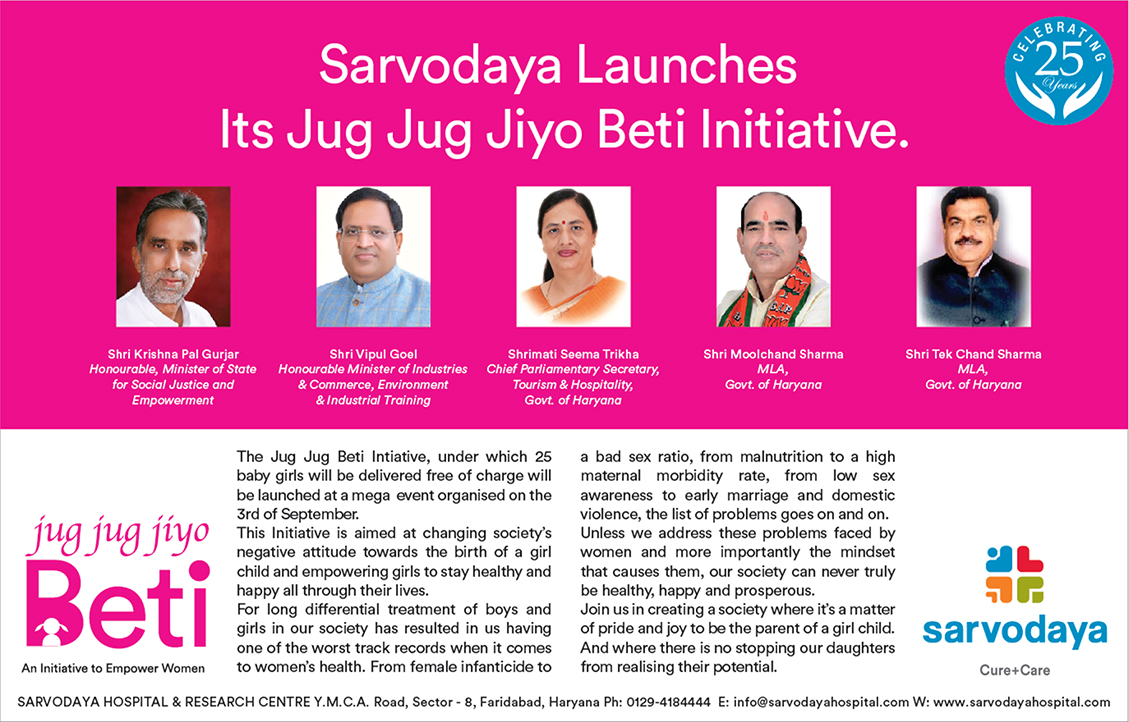 Sarvodaya Launches
Its Jug Jug Jiyo Beti Initiative.

CELEBRATING 25 Years

Shri Krishna Pal Gurjar
Honourable, Minister of State for Social Justice and Empowerment

Shri Vipul Goel
Honourable Minister of Industries & Commerce, Environment & Industrial Training

Shrimati Seema Trikha
Chief Parliamentary Secretary, Tourism & Hospitality, Govt. of Haryana

Shri Moolchand Sharma
MLA, Govt. of Haryana

Shri Tek Chand Sharma
MLA, Govt. of Haryana

jug jug jiyo
Beti
An Initiative to Empower Women

The Jug Jug Beti Intiative, under which 25 baby girls will be delivered free of charge will be launched at a mega event organised on the 3rd of September.
This Initiative is aimed at changing society's negative attitude towards the birth of a girl child and empowering girls to stay healthy and happy all through their lives.
For long differential treatment of boys and girls in our society has resulted in us having one of the worst track records when it comes to women's health. From female infanticide to a bad sex ratio, from malnutrition to a high maternal morbidity rate, from low sex awareness to early marriage and domestic violence, the list of problems goes on and on.
Unless we address these problems faced by women and more importantly the mindset that causes them, our society can never truly be healthy, happy and prosperous.
Join us in creating a society where it's a matter of pride and joy to be the parent of a girl child. And where there is no stopping our daughters from realising their potential.

sarvodaya
Cure+Care

SARVODAYA HOSPITAL & RESEARCH CENTRE Y.M.C.A. Road, Sector - 8, Faridabad, Haryana Ph: 0129-4184444 E: info@sarvodayahospital.com W: www.sarvodayahospital.com